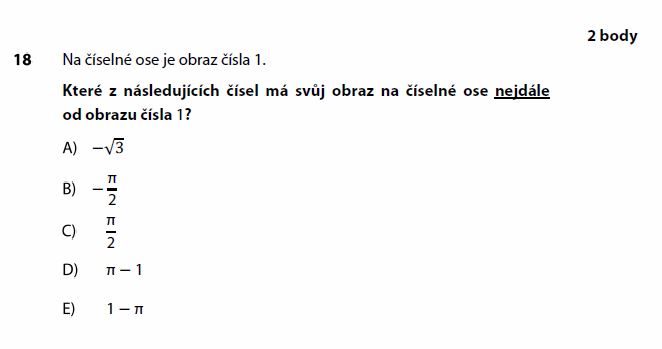 2 body

18 Na číselné ose je obraz čísla 1.

Které z následujících čísel má svůj obraz na číselné ose nejdále od obrazu čísla 1?

A) $-\sqrt{3}$

B) $-\frac{\pi}{2}$

C) $\frac{\pi}{2}$

D) $\pi - 1$

E) $1 - \pi$